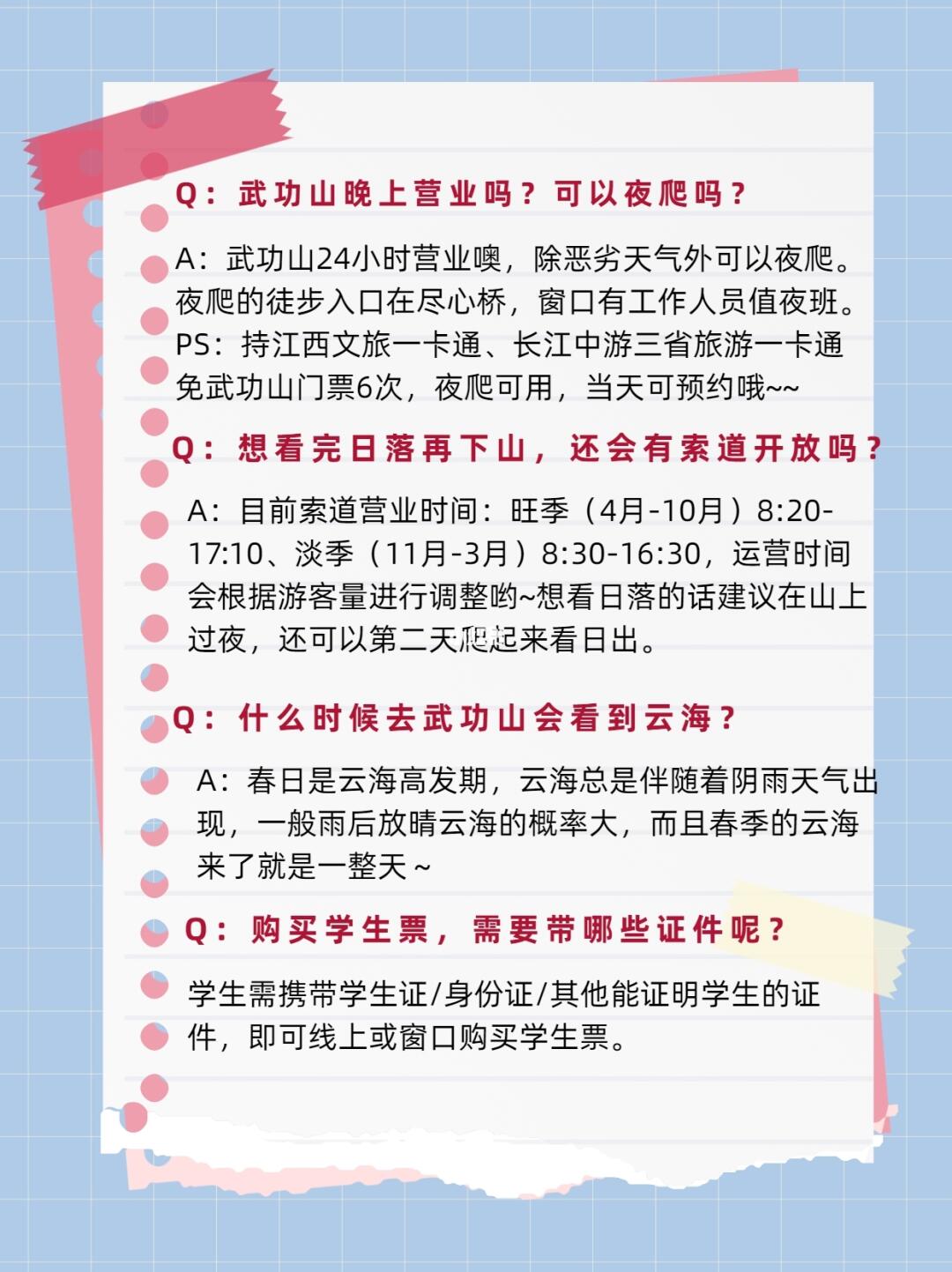 Q：武功山晚上营业吗？可以夜爬吗？

A：武功山24小时营业噢，除恶劣天气外可以夜爬。夜爬的徒步入口在尽心桥，窗口有工作人员值夜班。PS：持江西文旅一卡通、长江中游三省旅游一卡通免武功山门票6次，夜爬可用，当天可预约哦~~

Q：想看完日落再下山，还会有索道开放吗？

A：目前索道营业时间：旺季（4月-10月）8:20-17:10、淡季（11月-3月）8:30-16:30，运营时间会根据游客量进行调整哟~想看日落的话建议在山上过夜，还可以第二天爬起来看日出。

Q：什么时候去武功山会看到云海？

A：春日是云海高发期，云海总是伴随着阴雨天气出现，一般雨后放晴云海的概率大，而且春季的云海来了就是一整天~

Q：购买学生票，需要带哪些证件呢？

学生需携带学生证/身份证/其他能证明学生的证件，即可线上或窗口购买学生票。